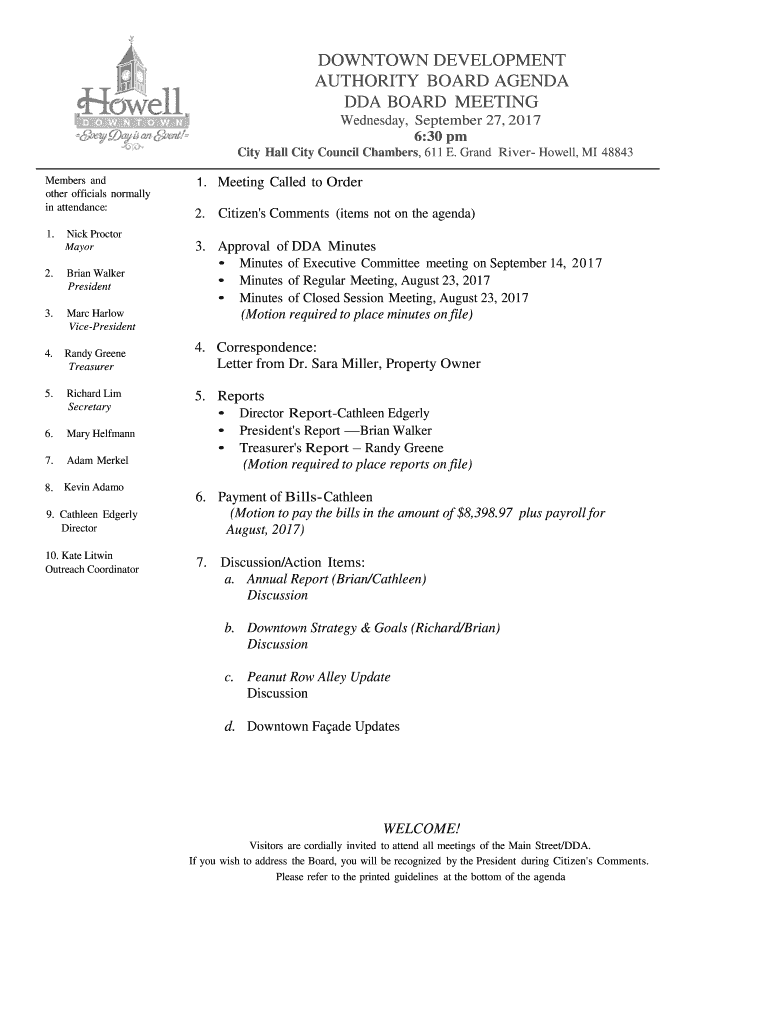 Howell
DOWNTOWN
Every Day is an Event!

DOWNTOWN DEVELOPMENT AUTHORITY BOARD AGENDA
DDA BOARD MEETING
Wednesday, September 27, 2017
6:30 pm
City Hall City Council Chambers, 611 E. Grand River- Howell, MI 48843

Members and other officials normally in attendance:

1. Nick Proctor
Mayor

2. Brian Walker
President

3. Marc Harlow
Vice-President

4. Randy Greene
Treasurer

5. Richard Lim
Secretary

6. Mary Helfmann

7. Adam Merkel

8. Kevin Adamo

9. Cathleen Edgerly
Director

10. Kate Litwin
Outreach Coordinator

1. Meeting Called to Order

2. Citizen's Comments (items not on the agenda)

3. Approval of DDA Minutes
• Minutes of Executive Committee meeting on September 14, 2017
• Minutes of Regular Meeting, August 23, 2017
• Minutes of Closed Session Meeting, August 23, 2017
(Motion required to place minutes on file)

4. Correspondence:
Letter from Dr. Sara Miller, Property Owner

5. Reports
• Director Report-Cathleen Edgerly
• President's Report —Brian Walker
• Treasurer's Report – Randy Greene
(Motion required to place reports on file)

6. Payment of Bills-Cathleen
(Motion to pay the bills in the amount of $8,398.97 plus payroll for August, 2017)

7. Discussion/Action Items:
a. Annual Report (Brian/Cathleen)
Discussion

b. Downtown Strategy & Goals (Richard/Brian)
Discussion

c. Peanut Row Alley Update
Discussion

d. Downtown Façade Updates

WELCOME!
Visitors are cordially invited to attend all meetings of the Main Street/DDA.
If you wish to address the Board, you will be recognized by the President during Citizen's Comments.
Please refer to the printed guidelines at the bottom of the agenda